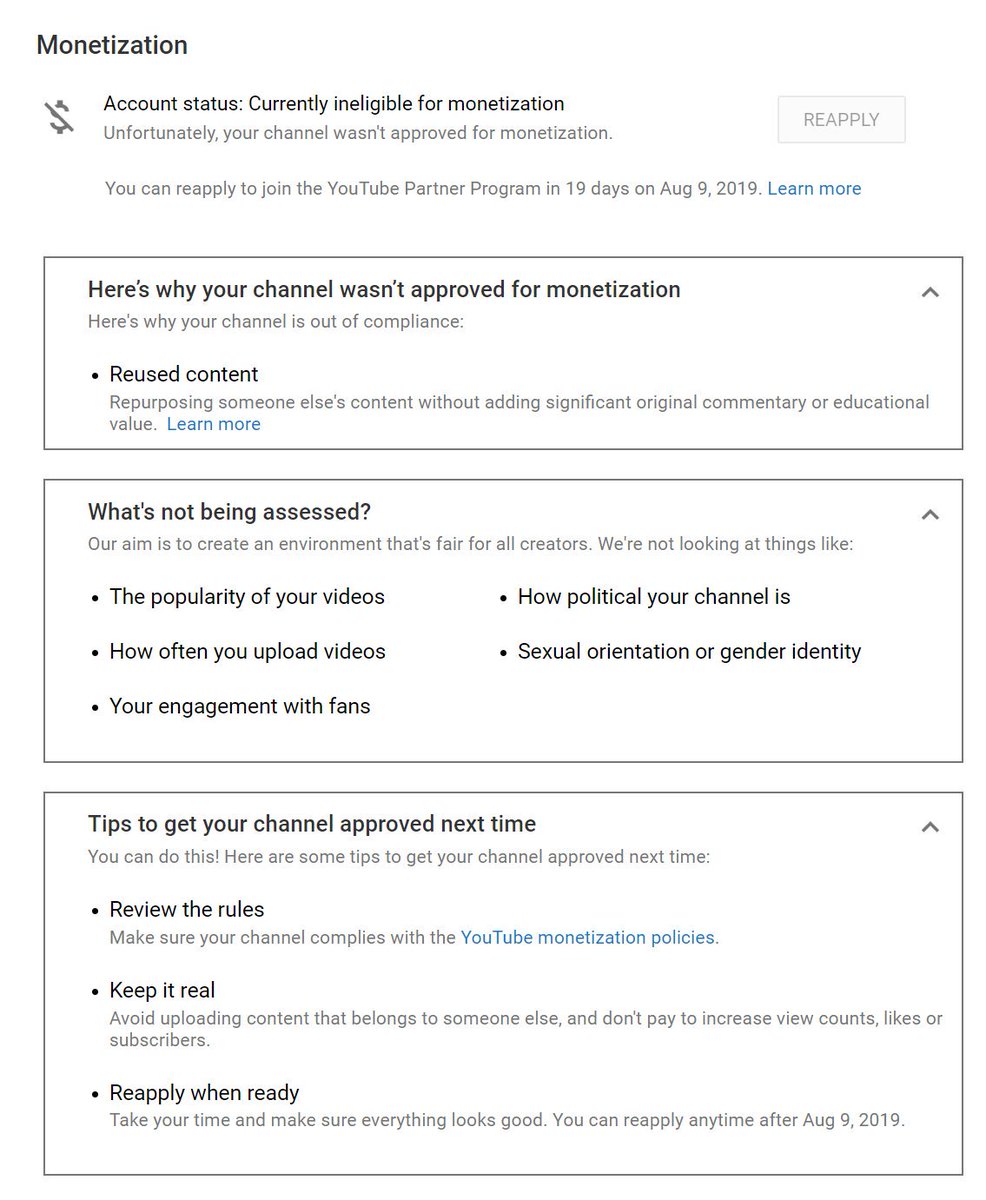 Monetization

Account status: Currently ineligible for monetization
Unfortunately, your channel wasn't approved for monetization.

REAPPLY

You can reapply to join the YouTube Partner Program in 19 days on Aug 9, 2019. Learn more

Here's why your channel wasn't approved for monetization
Here's why your channel is out of compliance:

• Reused content
Repurposing someone else's content without adding significant original commentary or educational value. Learn more

What's not being assessed?
Our aim is to create an environment that's fair for all creators. We're not looking at things like:

• The popularity of your videos
• How often you upload videos
• Your engagement with fans
• How political your channel is
• Sexual orientation or gender identity

Tips to get your channel approved next time
You can do this! Here are some tips to get your channel approved next time:

• Review the rules
Make sure your channel complies with the YouTube monetization policies.

• Keep it real
Avoid uploading content that belongs to someone else, and don't pay to increase view counts, likes or subscribers.

• Reapply when ready
Take your time and make sure everything looks good. You can reapply anytime after Aug 9, 2019.